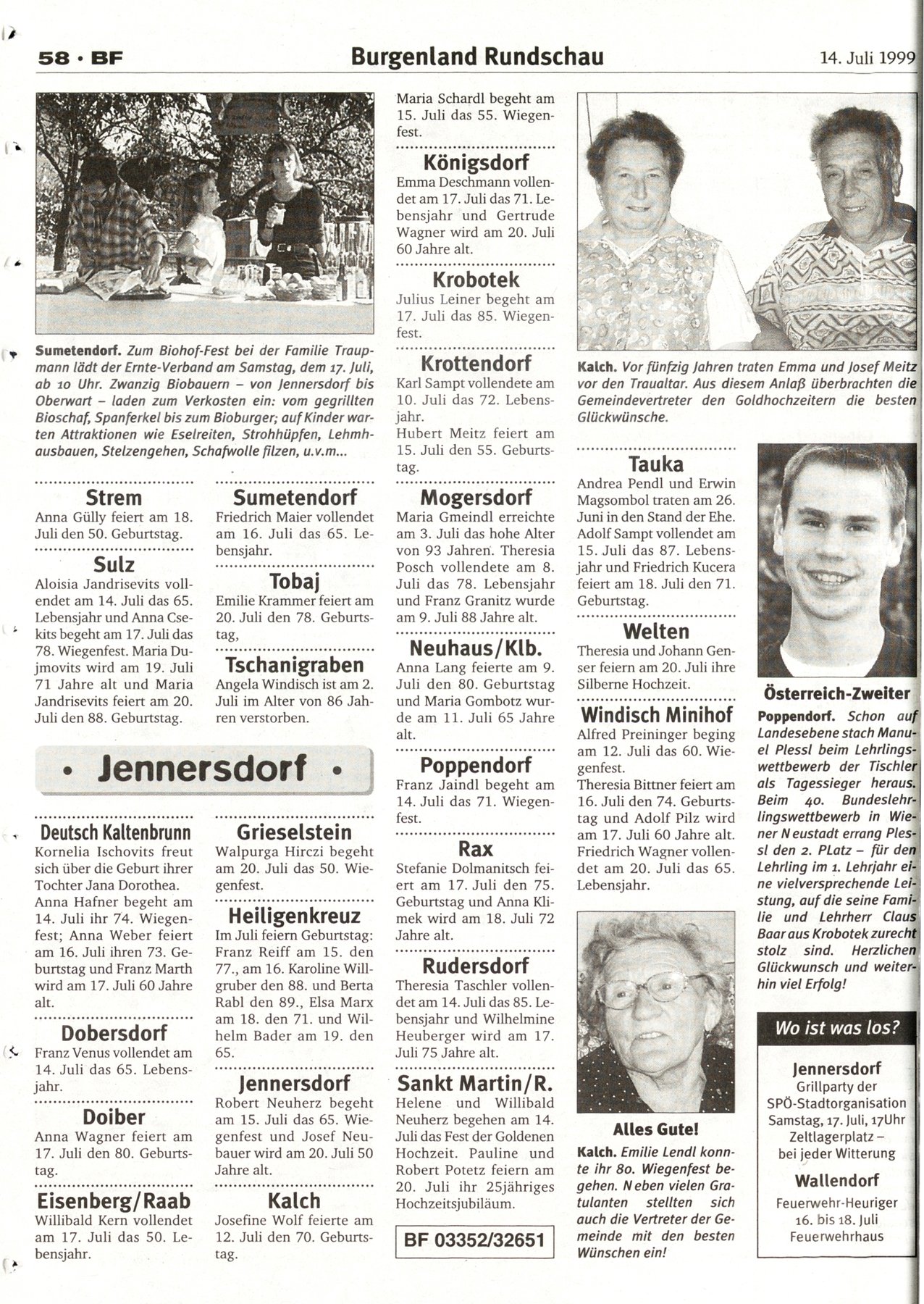 58 · BF

Burgenland Rundschau

14. Juli 1999

Sumetendorf. Zum Biohof-Fest bei der Familie Traupmann lädt der Ernte-Verband am Samstag, dem 17. Juli, ab 10 Uhr. Zwanzig Biobauern – von Jennersdorf bis Oberwart – laden zum Verkosten ein: vom gegrillten Bioschaf, Spanferkel bis zum Bioburger; auf Kinder warten Attraktionen wie Eselreiten, Strohhüpfen, Lehmhausbauen, Stelzengehen, Schafwolle filzen, u.v.m...

Strem
Anna Gülly feiert am 18. Juli den 50. Geburtstag.

Sulz
Aloisia Jandrisevits vollendet am 14. Juli das 65. Lebensjahr und Anna Csekits begeht am 17. Juli das 78. Wiegenfest. Maria Dujmovits wird am 19. Juli 71 Jahre alt und Maria Jandrisevits feiert am 20. Juli den 88. Geburtstag.

Sumetendorf
Friedrich Maier vollendet am 16. Juli das 65. Lebensjahr.

Tobaj
Emilie Krammer feiert am 20. Juli den 78. Geburtstag,

Tschanigraben
Angela Windisch ist am 2. Juli im Alter von 86 Jahren verstorben.

• Jennersdorf •

Deutsch Kaltenbrunn
Kornelia Ischovits freut sich über die Geburt ihrer Tochter Jana Dorothea.
Anna Hafner begeht am 14. Juli ihr 74. Wiegenfest; Anna Weber feiert am 16. Juli ihren 73. Geburtstag und Franz Marth wird am 17. Juli 60 Jahre alt.

Dobersdorf
Franz Venus vollendet am 14. Juli das 65. Lebensjahr.

Doiber
Anna Wagner feiert am 17. Juli den 80. Geburtstag.

Eisenberg/Raab
Willibald Kern vollendet am 17. Juli das 50. Lebensjahr.

Grieselstein
Walpurga Hirczi begeht am 20. Juli das 50. Wiegenfest.

Heiligenkreuz
Im Juli feiern Geburtstag: Franz Reiff am 15. den 77., am 16. Karoline Willgruber den 88. und Berta Rabl den 89., Elsa Marx am 18. den 71. und Wilhelm Bader am 19. den 65.

Jennersdorf
Robert Neuherz begeht am 15. Juli das 65. Wiegenfest und Josef Neubauer wird am 20. Juli 50 Jahre alt.

Kalch
Josefine Wolf feierte am 12. Juli den 70. Geburtstag.

Maria Schardl begeht am 15. Juli das 55. Wiegenfest.

Königsdorf
Emma Deschmann vollendet am 17. Juli das 71. Lebensjahr und Gertrude Wagner wird am 20. Juli 60 Jahre alt.

Krobotek
Julius Leiner begeht am 17. Juli das 85. Wiegenfest.

Krottendorf
Karl Sampt vollendete am 10. Juli das 72. Lebensjahr.
Hubert Meitz feiert am 15. Juli den 55. Geburtstag.

Mogersdorf
Maria Gmeindl erreichte am 3. Juli das hohe Alter von 93 Jahren. Theresia Posch vollendete am 8. Juli das 78. Lebensjahr und Franz Granitz wurde am 9. Juli 88 Jahre alt.

Neuhaus/Klb.
Anna Lang feierte am 9. Juli den 80. Geburtstag und Maria Gombotz wurde am 11. Juli 65 Jahre alt.

Poppendorf
Franz Jaindl begeht am 14. Juli das 71. Wiegenfest.

Rax
Stefanie Dolmanitsch feiert am 17. Juli den 75. Geburtstag und Anna Klimek wird am 18. Juli 72 Jahre alt.

Rudersdorf
Theresia Taschler vollendet am 14. Juli das 85. Lebensjahr und Wilhelmine Heuberger wird am 17. Juli 75 Jahre alt.

Sankt Martin/R.
Helene und Willibald Neuherz begehen am 14. Juli das Fest der Goldenen Hochzeit. Pauline und Robert Potetz feiern am 20. Juli ihr 25jähriges Hochzeitsjubiläum.

BF 03352/32651

Kalch. Vor fünfzig Jahren traten Emma und Josef Meitz vor den Traualtar. Aus diesem Anlaß überbrachten die Gemeindevertreter den Goldhochzeitern die besten Glückwünsche.

Tauka
Andrea Pendl und Erwin Magsombol traten am 26. Juni in den Stand der Ehe. Adolf Sampt vollendet am 15. Juli das 87. Lebensjahr und Friedrich Kucera feiert am 18. Juli den 71. Geburtstag.

Welten
Theresia und Johann Genser feiern am 20. Juli ihre Silberne Hochzeit.

Windisch Minihof
Alfred Preininger beging am 12. Juli das 60. Wiegenfest.
Theresia Bittner feiert am 16. Juli den 74. Geburtstag und Adolf Pilz wird am 17. Juli 60 Jahre alt. Friedrich Wagner vollendet am 20. Juli das 65. Lebensjahr.

Alles Gute!
Kalch. Emilie Lendl konnte ihr 80. Wiegenfest begehen. Neben vielen Gratulanten stellten sich auch die Vertreter der Gemeinde mit den besten Wünschen ein!

Österreich-Zweiter
Poppendorf. Schon auf Landesebene stach Manuel Plessl beim Lehrlingswettbewerb der Tischler als Tagessieger heraus. Beim 40. Bundeslehrlingswettbewerb in Wiener Neustadt errang Plessl den 2. PLatz – für den Lehrling im 1. Lehrjahr eine vielversprechende Leistung, auf die seine Familie und Lehrherr Claus Baar aus Krobotek zurecht stolz sind. Herzlichen Glückwunsch und weiterhin viel Erfolg!

Wo ist was los?

Jennersdorf
Grillparty der SPÖ-Stadtorganisation Samstag, 17. Juli, 17Uhr Zeltlagerplatz – bei jeder Witterung

Wallendorf
Feuerwehr-Heuriger 16. bis 18. Juli Feuerwehrhaus